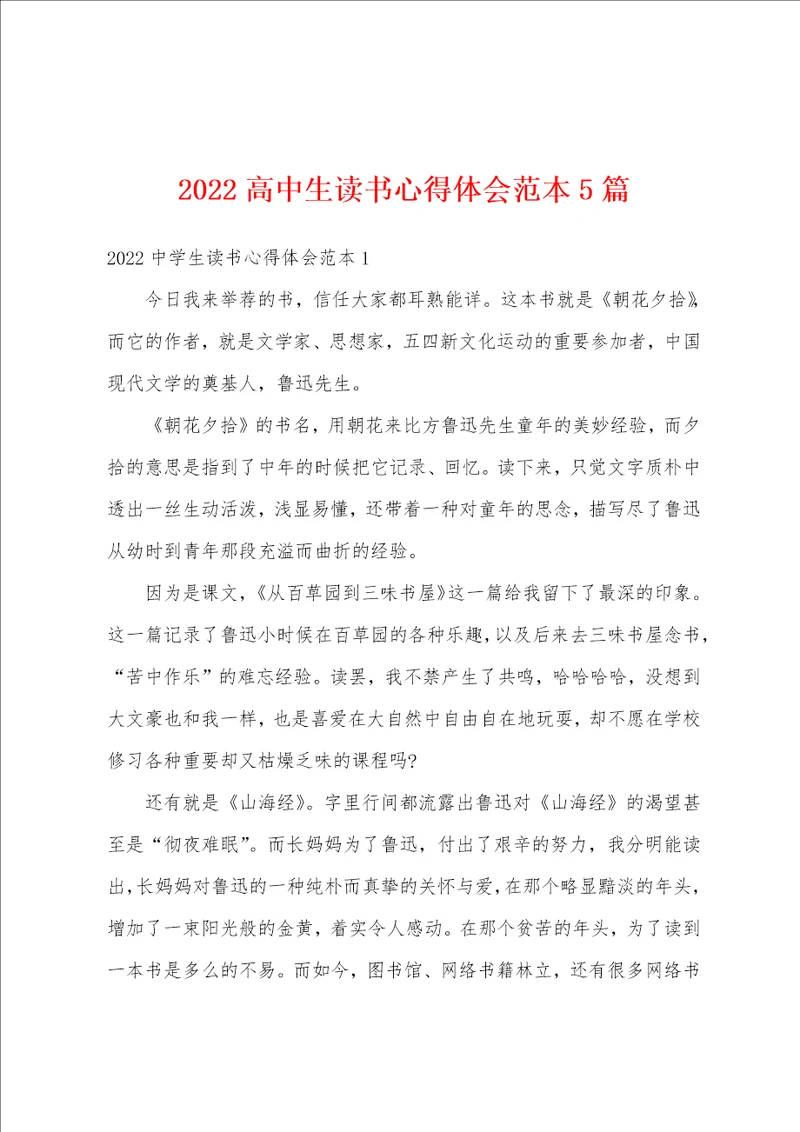 2022高中生读书心得体会范本5篇

2022中学生读书心得体会范本1

今日我来举荐的书，信任大家都耳熟能详。这本书就是《朝花夕拾》，而它的作者，就是文学家、思想家，五四新文化运动的重要参加者，中国现代文学的奠基人，鲁迅先生。

《朝花夕拾》的书名，用朝花来比方鲁迅先生童年的美妙经验，而夕拾的意思是指到了中年的时候把它记录、回忆。读下来，只觉文字质朴中透出一丝生动活泼，浅显易懂，还带着一种对童年的思念，描写尽了鲁迅从幼时到青年那段充溢而曲折的经验。

因为是课文，《从百草园到三味书屋》这一篇给我留下了最深的印象。这一篇记录了鲁迅小时候在百草园的各种乐趣，以及后来去三味书屋念书，“苦中作乐”的难忘经验。读罢，我不禁产生了共鸣，哈哈哈哈，没想到大文豪也和我一样，也是喜爱在大自然中自由自在地玩耍，却不愿在学校修习各种重要却又枯燥乏味的课程吗?

还有就是《山海经》。字里行间都流露出鲁迅对《山海经》的渴望甚至是“彻夜难眠”。而长妈妈为了鲁迅，付出了艰辛的努力，我分明能读出，长妈妈对鲁迅的一种纯朴而真挚的关怀与爱，在那个略显黯淡的年头，增加了一束阳光般的金黄，着实令人感动。在那个贫苦的年头，为了读到一本书是多么的不易。而如今，图书馆、网络书籍林立，还有很多网络书